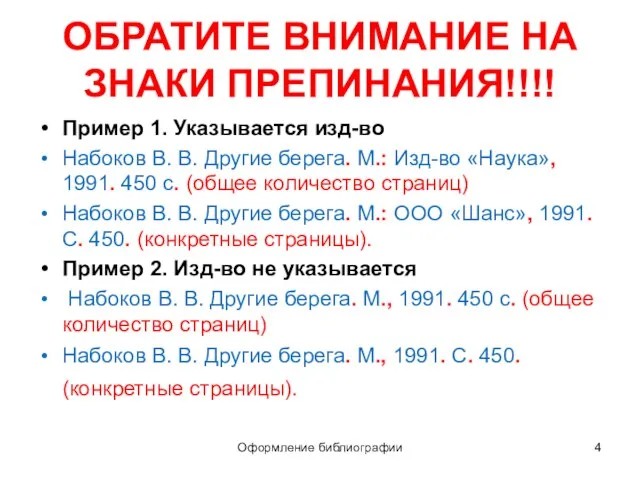 ОБРАТИТЕ ВНИМАНИЕ НА ЗНАКИ ПРЕПИНАНИЯ!!!!

• Пример 1. Указывается изд-во

• Набоков В. В. Другие берега. М.: Изд-во «Наука», 1991. 450 с. (общее количество страниц)

• Набоков В. В. Другие берега. М.: ООО «Шанс», 1991. С. 450. (конкретные страницы).

• Пример 2. Изд-во не указывается

• Набоков В. В. Другие берега. М., 1991. 450 с. (общее количество страниц)

• Набоков В. В. Другие берега. М., 1991. С. 450. (конкретные страницы).

Оформление библиографии

4